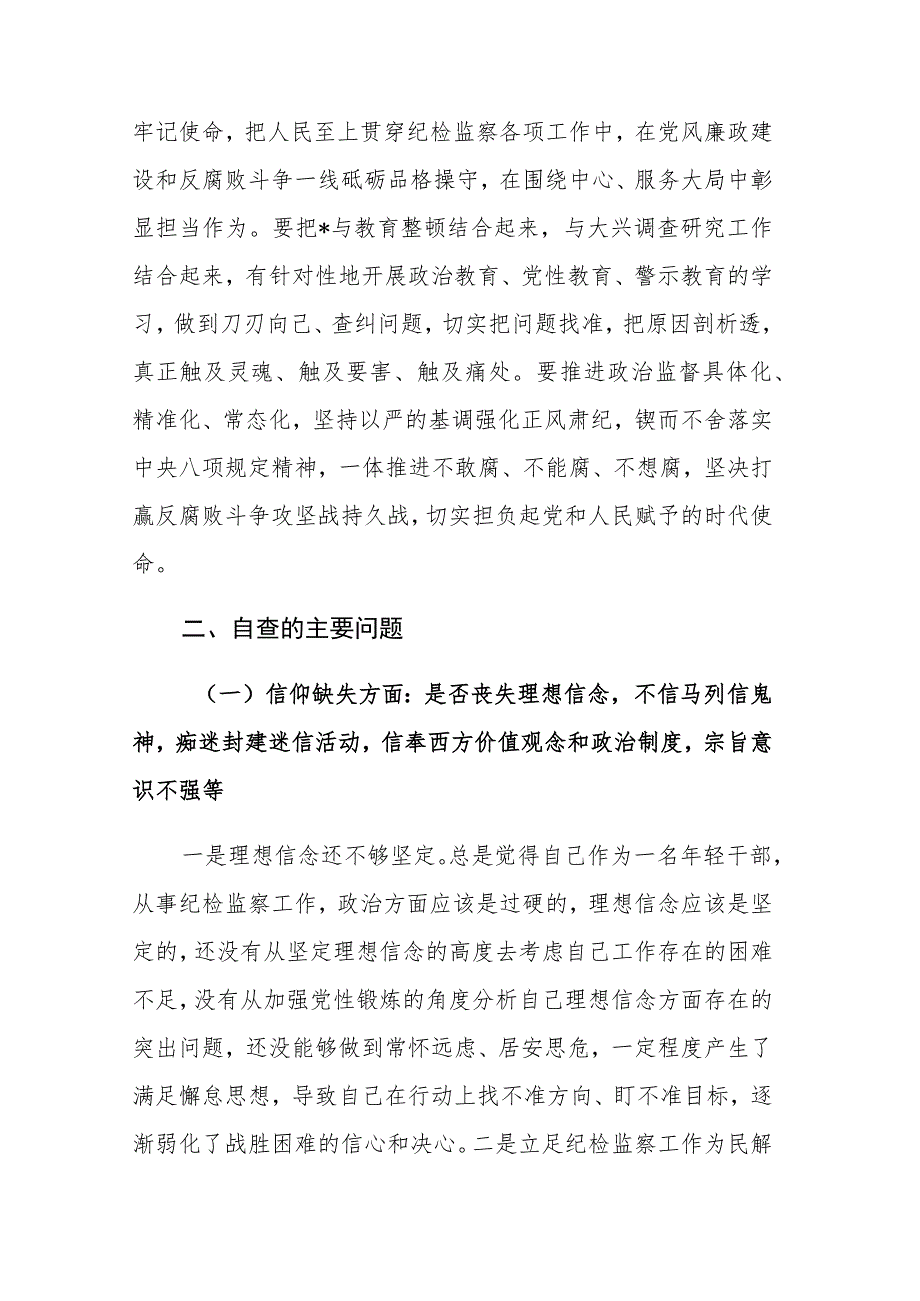 牢记使命，把人民至上贯穿纪检监察各项工作中，在党风廉政建设和反腐败斗争一线砥砺品格操守，在围绕中心、服务大局中彰显担当作为。要把*与教育整顿结合起来，与大兴调查研究工作结合起来，有针对性地开展政治教育、党性教育、警示教育的学习，做到刀刃向己、查纠问题，切实把问题找准，把原因剖析透，真正触及灵魂、触及要害、触及痛处。要推进政治监督具体化、精准化、常态化，坚持以严的基调强化正风肃纪，锲而不舍落实中央八项规定精神，一体推进不敢腐、不能腐、不想腐，坚决打赢反腐败斗争攻坚战持久战，切实担负起党和人民赋予的时代使命。

二、自查的主要问题

（一）信仰缺失方面：是否丧失理想信念，不信马列信鬼神，痴迷封建迷信活动，信奉西方价值观念和政治制度，宗旨意识不强等

一是理想信念还不够坚定。总是觉得自己作为一名年轻干部，从事纪检监察工作，政治方面应该是过硬的，理想信念应该是坚定的，还没有从坚定理想信念的高度去考虑自己工作存在的困难不足，没有从加强党性锻炼的角度分析自己理想信念方面存在的突出问题，还没能够做到常怀远虑、居安思危，一定程度产生了满足懈怠思想，导致自己在行动上找不准方向、盯不准目标，逐渐弱化了战胜困难的信心和决心。二是立足纪检监察工作为民解